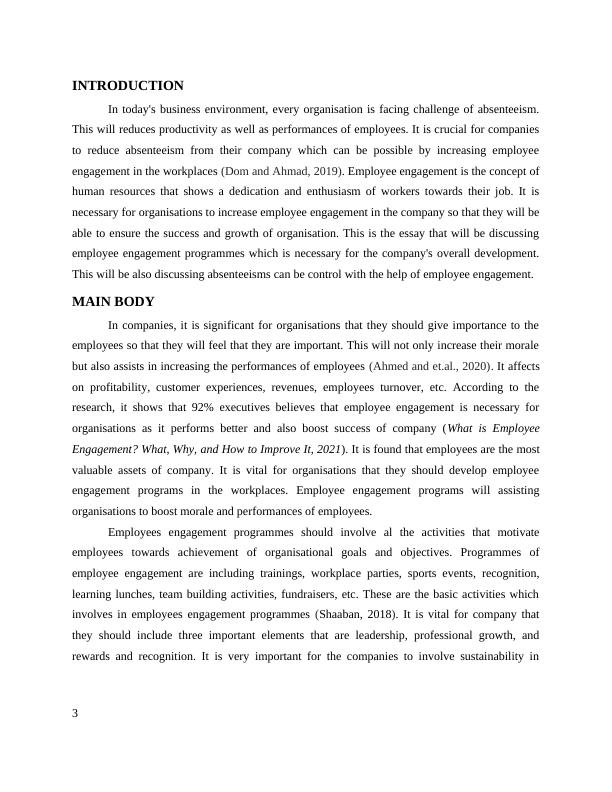 INTRODUCTION

In today's business environment, every organisation is facing challenge of absenteeism. This will reduces productivity as well as performances of employees. It is crucial for companies to reduce absenteeism from their company which can be possible by increasing employee engagement in the workplaces (Dom and Ahmad, 2019). Employee engagement is the concept of human resources that shows a dedication and enthusiasm of workers towards their job. It is necessary for organisations to increase employee engagement in the company so that they will be able to ensure the success and growth of organisation. This is the essay that will be discussing employee engagement programmes which is necessary for the company's overall development. This will be also discussing absenteeisms can be control with the help of employee engagement.

MAIN BODY

In companies, it is significant for organisations that they should give importance to the employees so that they will feel that they are important. This will not only increase their morale but also assists in increasing the performances of employees (Ahmed and et.al., 2020). It affects on profitability, customer experiences, revenues, employees turnover, etc. According to the research, it shows that 92% executives believes that employee engagement is necessary for organisations as it performs better and also boost success of company (What is Employee Engagement? What, Why, and How to Improve It, 2021). It is found that employees are the most valuable assets of company. It is vital for organisations that they should develop employee engagement programs in the workplaces. Employee engagement programs will assisting organisations to boost morale and performances of employees.

Employees engagement programmes should involve al the activities that motivate employees towards achievement of organisational goals and objectives. Programmes of employee engagement are including trainings, workplace parties, sports events, recognition, learning lunches, team building activities, fundraisers, etc. These are the basic activities which involves in employees engagement programmes (Shaaban, 2018). It is vital for company that they should include three important elements that are leadership, professional growth, and rewards and recognition. It is very important for the companies to involve sustainability in

3